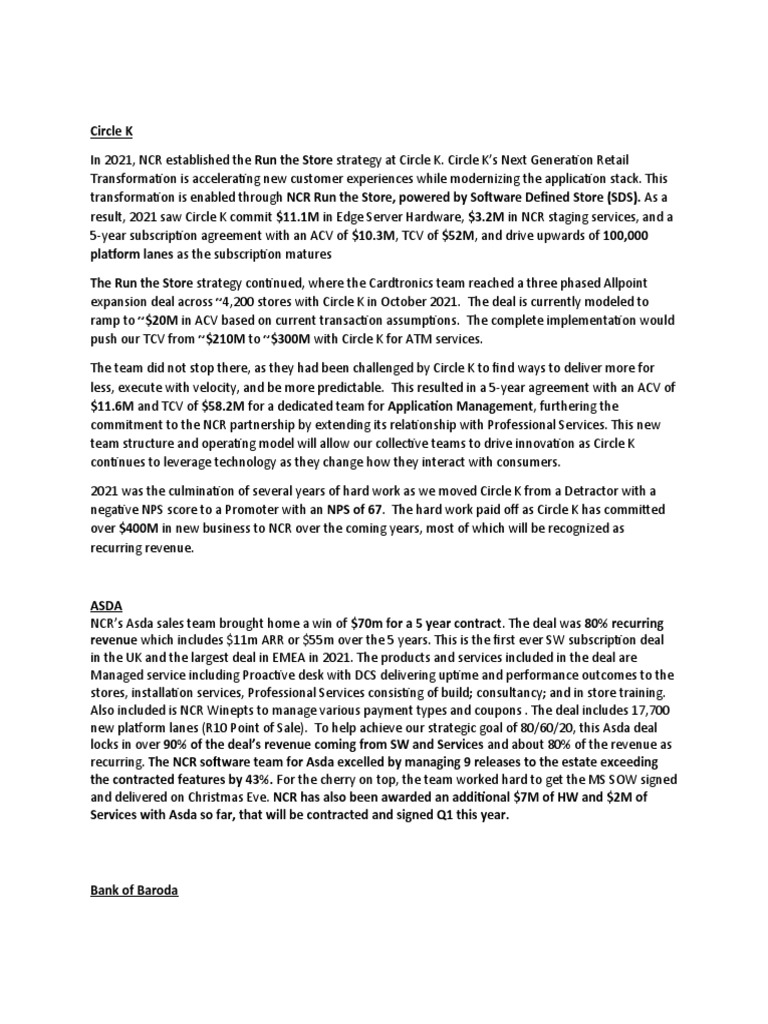 Circle K

In 2021, NCR established the Run the Store strategy at Circle K. Circle K's Next Generation Retail Transformation is accelerating new customer experiences while modernizing the application stack. This transformation is enabled through NCR Run the Store, powered by Software Defined Store (SDS). As a result, 2021 saw Circle K commit $11.1M in Edge Server Hardware, $3.2M in NCR staging services, and a 5-year subscription agreement with an ACV of $10.3M, TCV of $52M, and drive upwards of 100,000 platform lanes as the subscription matures

The Run the Store strategy continued, where the Cardtronics team reached a three phased Allpoint expansion deal across ~4,200 stores with Circle K in October 2021. The deal is currently modeled to ramp to ~$20M in ACV based on current transaction assumptions. The complete implementation would push our TCV from ~$210M to ~$300M with Circle K for ATM services.

The team did not stop there, as they had been challenged by Circle K to find ways to deliver more for less, execute with velocity, and be more predictable. This resulted in a 5-year agreement with an ACV of $11.6M and TCV of $58.2M for a dedicated team for Application Management, furthering the commitment to the NCR partnership by extending its relationship with Professional Services. This new team structure and operating model will allow our collective teams to drive innovation as Circle K continues to leverage technology as they change how they interact with consumers.

2021 was the culmination of several years of hard work as we moved Circle K from a Detractor with a negative NPS score to a Promoter with an NPS of 67. The hard work paid off as Circle K has committed over $400M in new business to NCR over the coming years, most of which will be recognized as recurring revenue.

ASDA
NCR's Asda sales team brought home a win of $70m for a 5 year contract. The deal was 80% recurring revenue which includes $11m ARR or $55m over the 5 years. This is the first ever SW subscription deal in the UK and the largest deal in EMEA in 2021. The products and services included in the deal are Managed service including Proactive desk with DCS delivering uptime and performance outcomes to the stores, installation services, Professional Services consisting of build; consultancy; and in store training. Also included is NCR Winepts to manage various payment types and coupons . The deal includes 17,700 new platform lanes (R10 Point of Sale). To help achieve our strategic goal of 80/60/20, this Asda deal locks in over 90% of the deal's revenue coming from SW and Services and about 80% of the revenue as recurring. The NCR software team for Asda excelled by managing 9 releases to the estate exceeding the contracted features by 43%. For the cherry on top, the team worked hard to get the MS SOW signed and delivered on Christmas Eve. NCR has also been awarded an additional $7M of HW and $2M of Services with Asda so far, that will be contracted and signed Q1 this year.

Bank of Baroda